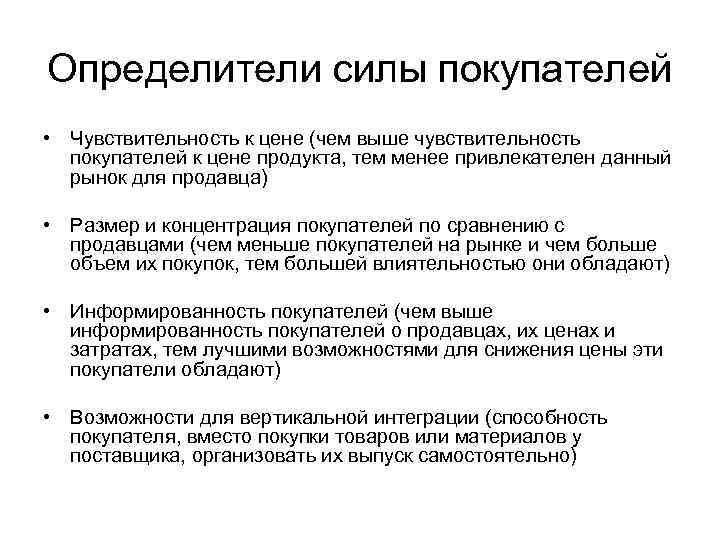 Определители силы покупателей

• Чувствительность к цене (чем выше чувствительность покупателей к цене продукта, тем менее привлекателен данный рынок для продавца)

• Размер и концентрация покупателей по сравнению с продавцами (чем меньше покупателей на рынке и чем больше объем их покупок, тем большей влиятельностью они обладают)

• Информированность покупателей (чем выше информированность покупателей о продавцах, их ценах и затратах, тем лучшими возможностями для снижения цены эти покупатели обладают)

• Возможности для вертикальной интеграции (способность покупателя, вместо покупки товаров или материалов у поставщика, организовать их выпуск самостоятельно)